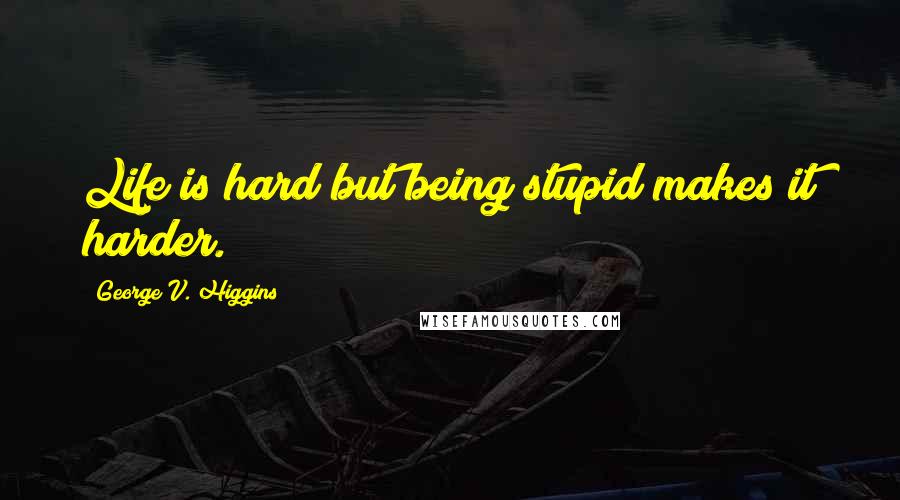 Life is hard but being stupid makes it harder.

George V. Higgins

WISEFAMOUSQUOTES.COM